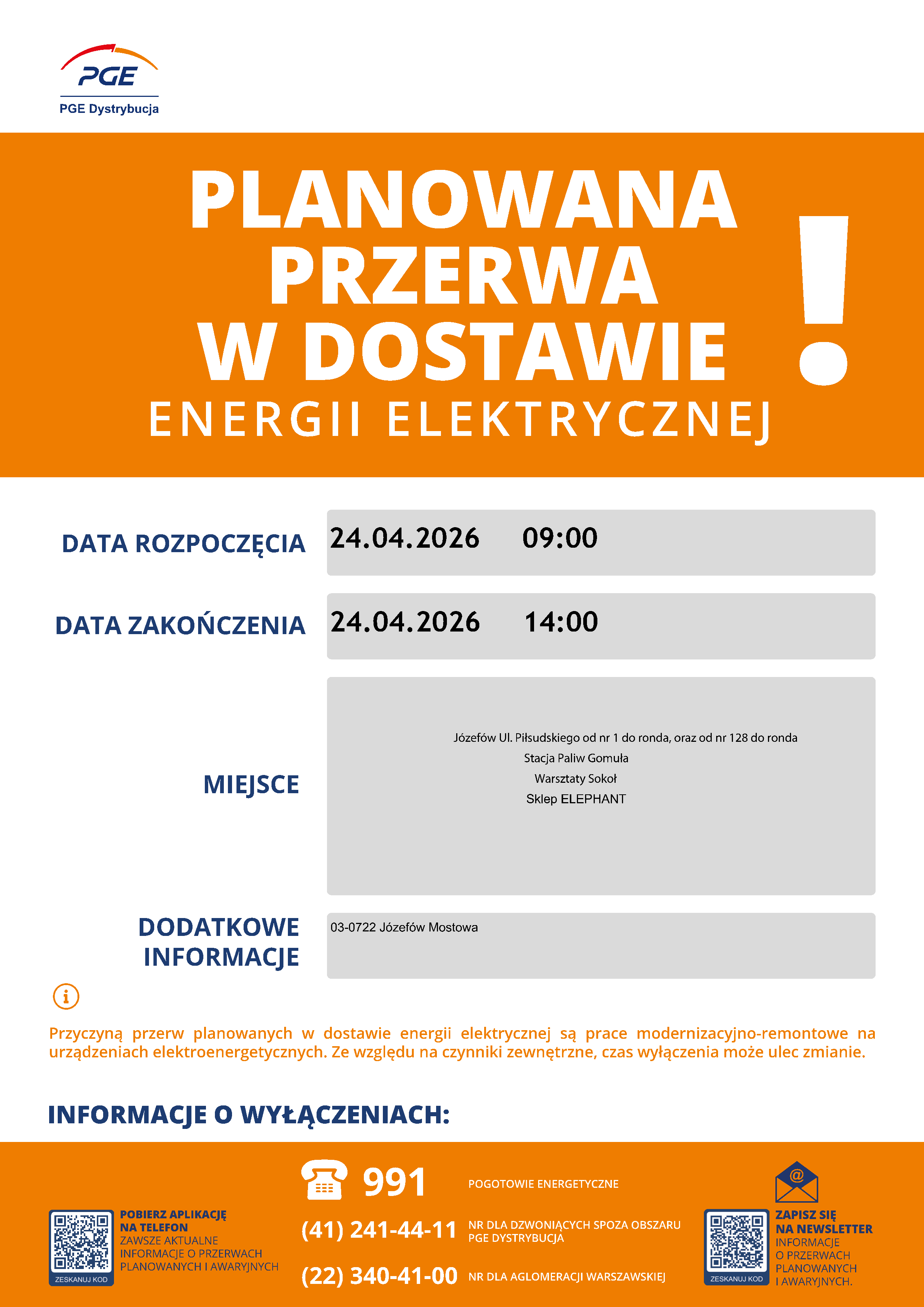 PGE

PGE Dystrybucja

PLANOWANA
PRZERWA
W DOSTAWIE
ENERGII ELEKTRYCZNEJ

!

DATA ROZPOCZĘCIA
24.04.2026 09:00

DATA ZAKOŃCZENIA
24.04.2026 14:00

MIEJSCE
Józefów Ul. Piłsudskiego od nr 1 do ronda, oraz od nr 128 do ronda
Stacja Paliw Gomuła
Warsztaty Sokoł
Sklep ELEPHANT

DODATKOWE
INFORMACJE
03-0722 Józefów Mostowa

Przyczyną przerw planowanych w dostawie energii elektrycznej są prace modernizacyjno-remontowe na urządzeniach elektroenergetycznych. Ze względu na czynniki zewnętrzne, czas wyłączenia może ulec zmianie.

INFORMACJE O WYŁĄCZENIACH:

ZESKANUJ KOD
POBIERZ APLIKACJĘ
NA TELEFON
ZAWSZE AKTUALNE
INFORMACJE O PRZERWACH
PLANOWANYCH I AWARYJNYCH

991 POGOTOWIE ENERGETYCZNE

(41) 241-44-11 NR DLA DZWONIĄCYCH SPOZA OBSZARU PGE DYSTRYBUCJA

(22) 340-41-00 NR DLA AGLOMERACJI WARSZAWSKIEJ

ZESKANUJ KOD
ZAPISZ SIĘ
NA NEWSLETTER
INFORMACJE
O PRZERWACH
PLANOWANYCH
I AWARYJNYCH.